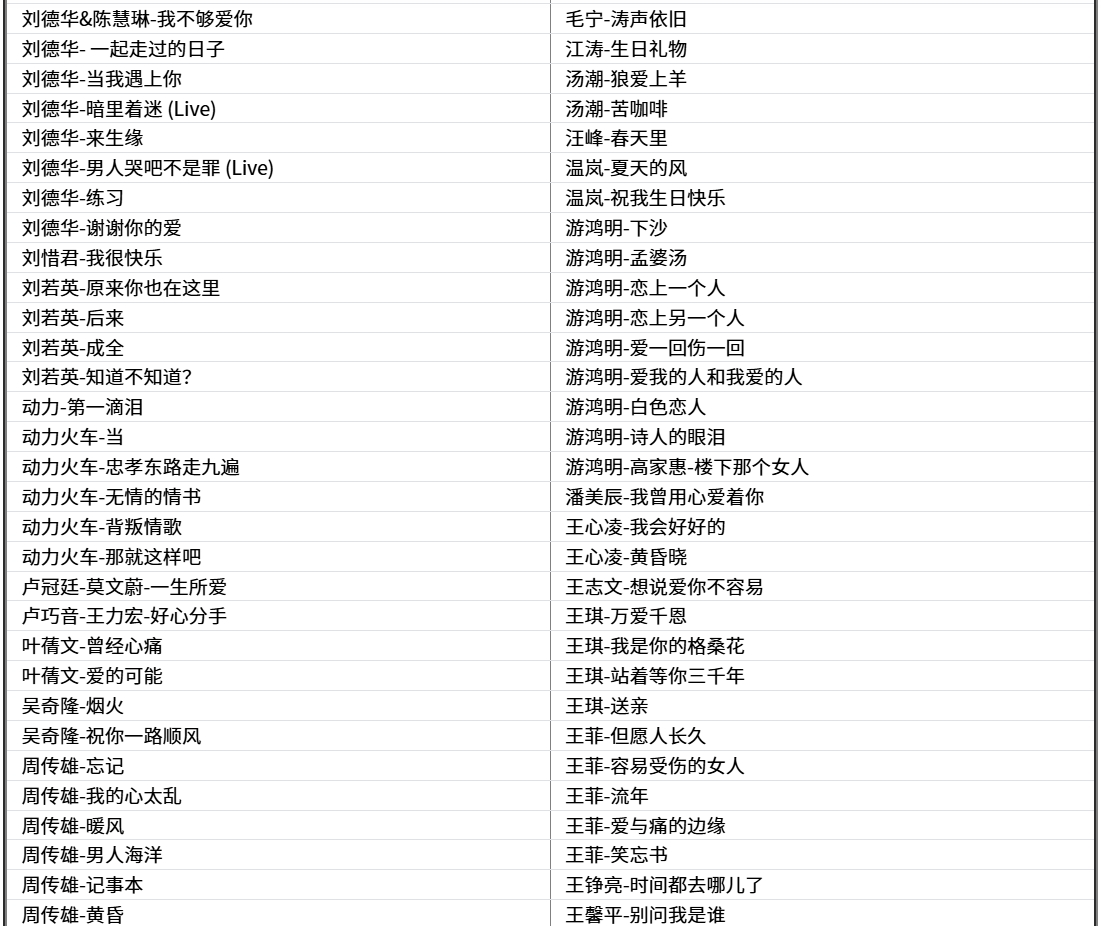 | | |
|---|---|
| 刘德华&陈慧琳-我不够爱你 | 毛宁-涛声依旧 |
| 刘德华- 一起走过的日子 | 江涛-生日礼物 |
| 刘德华-当我遇上你 | 汤潮-狼爱上羊 |
| 刘德华-暗里着迷 (Live) | 汤潮-苦咖啡 |
| 刘德华-来生缘 | 汪峰-春天里 |
| 刘德华-男人哭吧不是罪 (Live) | 温岚-夏天的风 |
| 刘德华-练习 | 温岚-祝我生日快乐 |
| 刘德华-谢谢你的爱 | 游鸿明-下沙 |
| 刘惜君-我很快乐 | 游鸿明-孟婆汤 |
| 刘若英-原来你也在这里 | 游鸿明-恋上一个人 |
| 刘若英-后来 | 游鸿明-恋上另一个人 |
| 刘若英-成全 | 游鸿明-爱一回伤一回 |
| 刘若英-知道不知道? | 游鸿明-爱我的人和我爱的人 |
| 动力-第一滴泪 | 游鸿明-白色恋人 |
| 动力火车-当 | 游鸿明-诗人的眼泪 |
| 动力火车-忠孝东路走九遍 | 游鸿明-高家惠-楼下那个女人 |
| 动力火车-无情的情书 | 潘美辰-我曾用心爱着你 |
| 动力火车-背叛情歌 | 王心凌-我会好好的 |
| 动力火车-那就这样吧 | 王心凌-黄昏晓 |
| 卢冠廷-莫文蔚-一生所爱 | 王志文-想说爱你不容易 |
| 卢巧音-王力宏-好心分手 | 王琪-万爱千恩 |
| 叶倩文-曾经心痛 | 王琪-我是你的格桑花 |
| 叶倩文-爱的可能 | 王琪-站着等你三千年 |
| 吴奇隆-烟火 | 王琪-送亲 |
| 吴奇隆-祝你一路顺风 | 王菲-但愿人长久 |
| 周传雄-忘记 | 王菲-容易受伤的女人 |
| 周传雄-我的心太乱 | 王菲-流年 |
| 周传雄-暖风 | 王菲-爱与痛的边缘 |
| 周传雄-男人海洋 | 王菲-笑忘书 |
| 周传雄-记事本 | 王铮亮-时间都去哪儿了 |
| 周传雄-黄昏 | 王馨平-别问我是谁 |